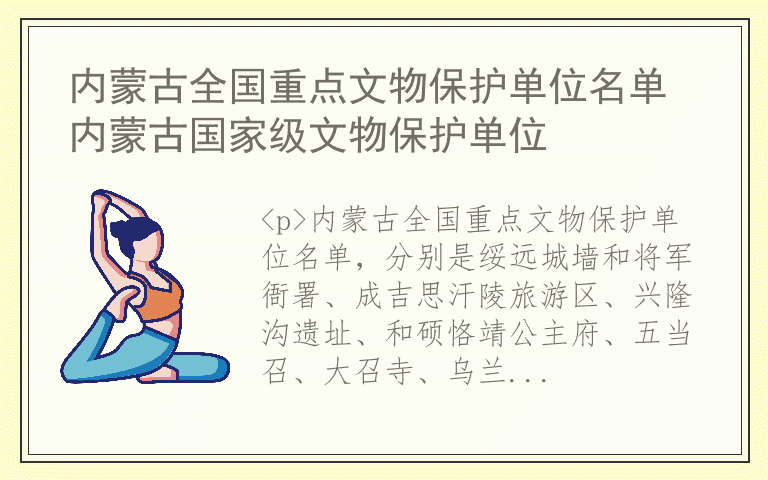 内蒙古全国重点文物保护单位名单 内蒙古国家级文物保护单位

<p>内蒙古全国重点文物保护单位名单，分别是绥远城墙和将军衙署、成吉思汗陵旅游区、兴隆沟遗址、和硕恪靖公主府、五当召、大召寺、乌兰...